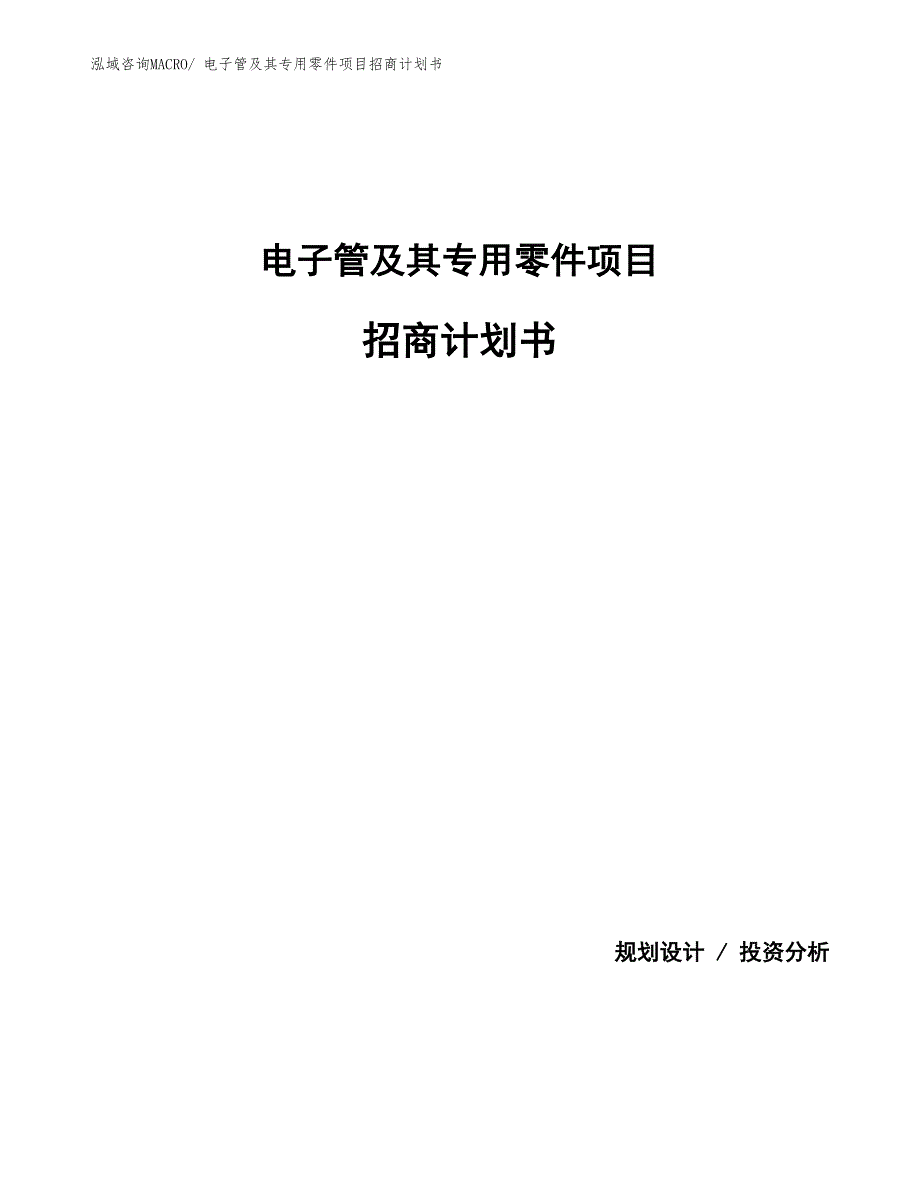 泓域咨询MACRO/ 电子管及其专用零件项目招商计划书

电子管及其专用零件项目

招商计划书

规划设计 / 投资分析